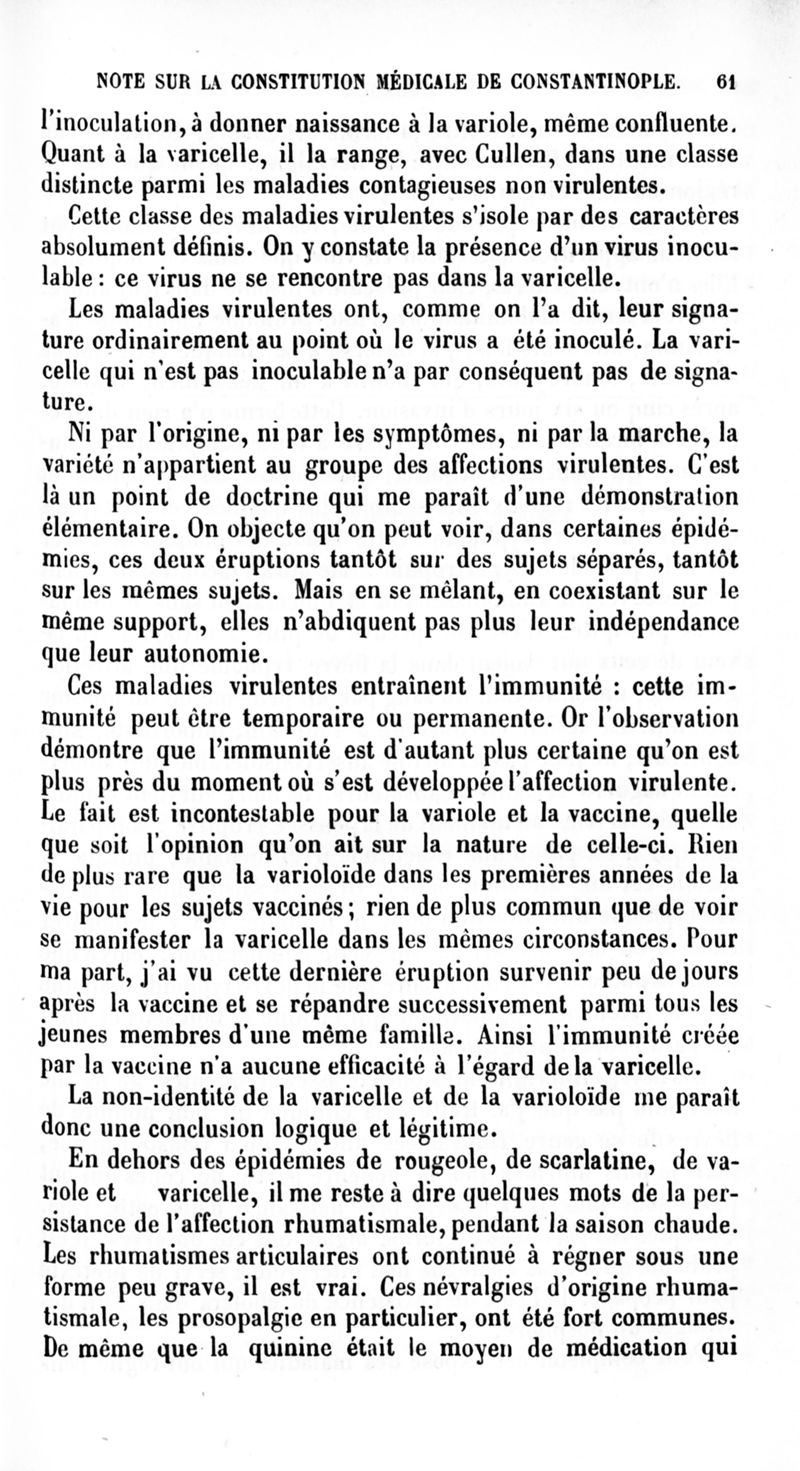 NOTE SUR LA CONSTITUTION MÉDICALE DE CONSTANTINOPLE. 61

l'inoculation, à donner naissance à la variole, même confluente. Quant à la varicelle, il la range, avec Cullen, dans une classe distincte parmi les maladies contagieuses non virulentes.

Cette classe des maladies virulentes s'isole par des caractères absolument définis. On y constate la présence d'un virus inoculable : ce virus ne se rencontre pas dans la varicelle.

Les maladies virulentes ont, comme on l'a dit, leur signature ordinairement au point où le virus a été inoculé. La varicelle qui n'est pas inoculable n'a par conséquent pas de signature.

Ni par l'origine, ni par les symptômes, ni par la marche, la variété n'appartient au groupe des affections virulentes. C'est là un point de doctrine qui me paraît d'une démonstration élémentaire. On objecte qu'on peut voir, dans certaines épidémies, ces deux éruptions tantôt sur des sujets séparés, tantôt sur les mêmes sujets. Mais en se mêlant, en coexistant sur le même support, elles n'abdiquent pas plus leur indépendance que leur autonomie.

Ces maladies virulentes entraînent l'immunité : cette immunité peut être temporaire ou permanente. Or l'observation démontre que l'immunité est d'autant plus certaine qu'on est plus près du moment où s'est développée l'affection virulente. Le fait est incontestable pour la variole et la vaccine, quelle que soit l'opinion qu'on ait sur la nature de celle-ci. Rien de plus rare que la varioloïde dans les premières années de la vie pour les sujets vaccinés ; rien de plus commun que de voir se manifester la varicelle dans les mêmes circonstances. Pour ma part, j'ai vu cette dernière éruption survenir peu de jours après la vaccine et se répandre successivement parmi tous les jeunes membres d'une même famille. Ainsi l'immunité créée par la vaccine n'a aucune efficacité à l'égard de la varicelle.

La non-identité de la varicelle et de la varioloïde me paraît donc une conclusion logique et légitime.

En dehors des épidémies de rougeole, de scarlatine, de variole et varicelle, il me reste à dire quelques mots de la persistance de l'affection rhumatismale, pendant la saison chaude. Les rhumatismes articulaires ont continué à régner sous une forme peu grave, il est vrai. Ces névralgies d'origine rhumatismale, les prosopalgie en particulier, ont été fort communes. De même que la quinine était le moyen de médication qui